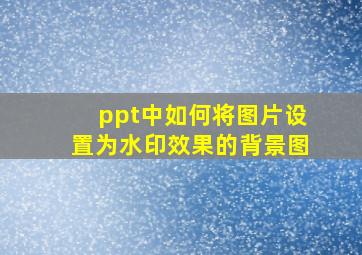 ppt中如何将图片设置为水印效果的背景图